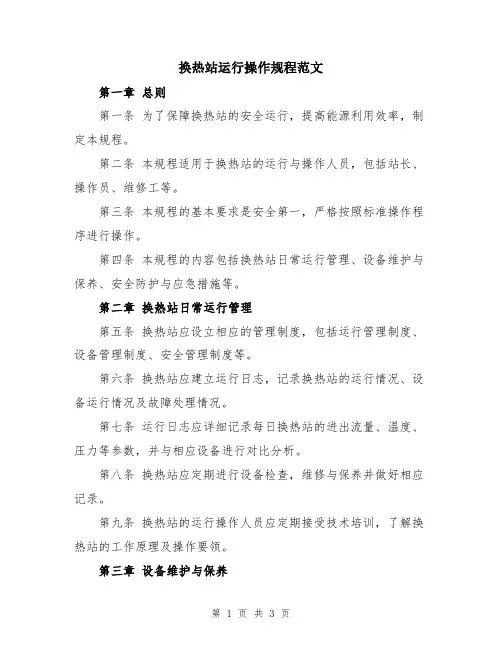 换热站运行操作规程范文

第一章 总则

第一条 为了保障换热站的安全运行，提高能源利用效率，制定本规程。

第二条 本规程适用于换热站的运行与操作人员，包括站长、操作员、维修工等。

第三条 本规程的基本要求是安全第一，严格按照标准操作程序进行操作。

第四条 本规程的内容包括换热站日常运行管理、设备维护与保养、安全防护与应急措施等。

第二章 换热站日常运行管理

第五条 换热站应设立相应的管理制度，包括运行管理制度、设备管理制度、安全管理制度等。

第六条 换热站应建立运行日志，记录换热站的运行情况、设备运行情况及故障处理情况。

第七条 运行日志应详细记录每日换热站的进出流量、温度、压力等参数，并与相应设备进行对比分析。

第八条 换热站应定期进行设备检查，维修与保养并做好相应记录。

第九条 换热站的运行操作人员应定期接受技术培训，了解换热站的工作原理及操作要领。

第三章 设备维护与保养

第 1 页 共 3 页